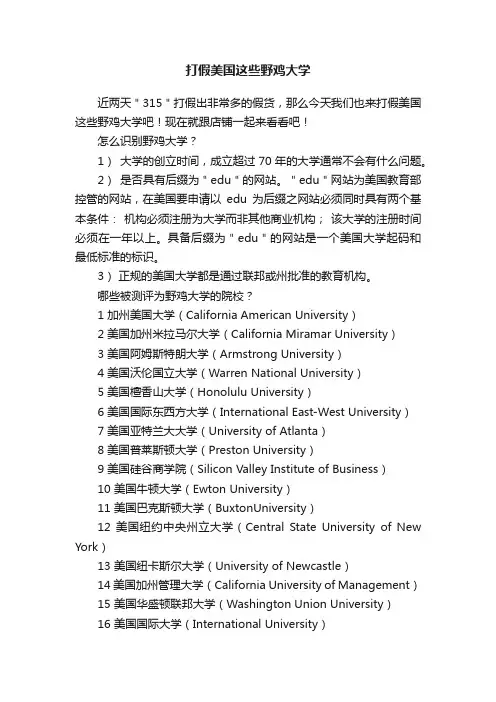 打假美国这些野鸡大学

近两天＂315＂打假出非常多的假货，那么今天我们也来打假美国这些野鸡大学吧！现在就跟店铺一起来看看吧！

怎么识别野鸡大学？

1） 大学的创立时间，成立超过 70 年的大学通常不会有什么问题。

2） 是否具有后缀为＂edu＂的网站。＂edu＂网站为美国教育部控管的网站，在美国要申请以 edu 为后缀之网站必须同时具有两个基本条件： 机构必须注册为大学而非其他商业机构； 该大学的注册时间必须在一年以上。具备后缀为＂edu＂的网站是一个美国大学起码和最低标准的标识。

3） 正规的美国大学都是通过联邦或州批准的教育机构。

哪些被测评为野鸡大学的院校？

1 加州美国大学（California American University）

2 美国加州米拉马尔大学（California Miramar University）

3 美国阿姆斯特朗大学（Armstrong University）

4 美国沃伦国立大学（Warren National University）

5 美国檀香山大学（Honolulu University）

6 美国国际东西方大学（International East-West University）

7 美国亚特兰大大学（University of Atlanta）

8 美国普莱斯顿大学（Preston University）

9 美国硅谷商学院（Silicon Valley Institute of Business）

10 美国牛顿大学（Ewton University）

11 美国巴克斯顿大学（BuxtonUniversity）

12 美国纽约中央州立大学（Central State University of New York）

13 美国纽卡斯尔大学（University of Newcastle）

14 美国加州管理大学（California University of Management）

15 美国华盛顿联邦大学（Washington Union University）

16 美国国际大学（International University）